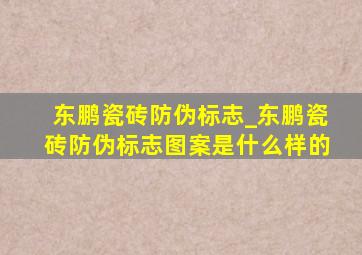 东鹏瓷砖防伪标志_东鹏瓷砖防伪标志图案是什么样的